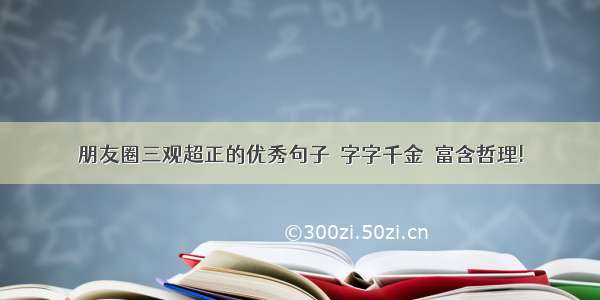 朋友圈三观超正的优秀句子 字字千金 富含哲理!

©300zi.50zi.cn